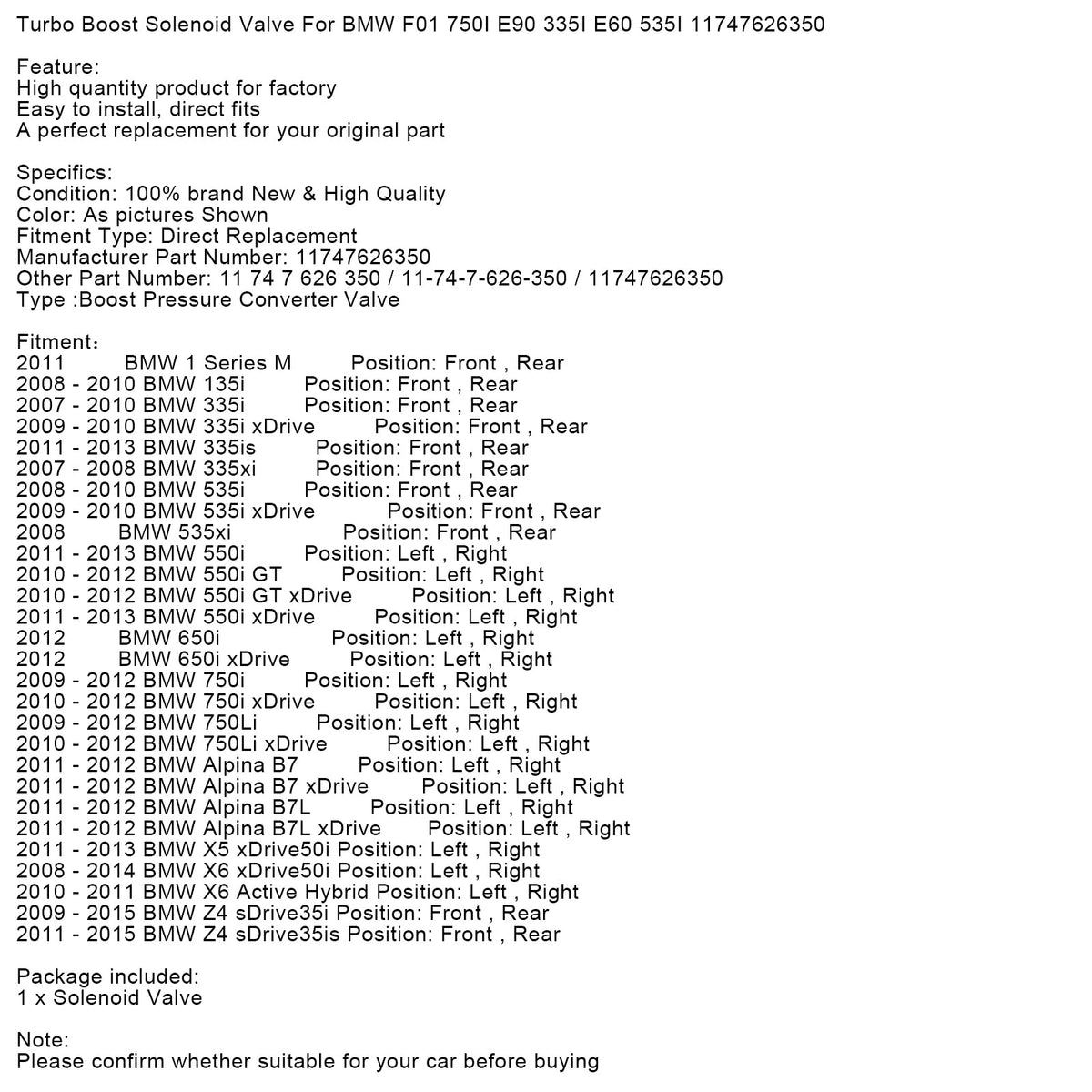 Turbo Boost Solenoid Valve For BMW F01 750I E90 335I E60 535I 11747626350

Feature:
High quantity product for factory
Easy to install, direct fits
A perfect replacement for your original part

Specifics:
Condition: 100% brand New & High Quality
Color: As pictures Shown
Fitment Type: Direct Replacement
Manufacturer Part Number: 11747626350
Other Part Number: 11 74 7 626 350 / 11-74-7-626-350 / 11747626350
Type :Boost Pressure Converter Valve

Fitment：
2011 BMW 1 Series M Position: Front , Rear
2008 - 2010 BMW 135i Position: Front , Rear
2007 - 2010 BMW 335i Position: Front , Rear
2009 - 2010 BMW 335i xDrive Position: Front , Rear
2011 - 2013 BMW 335is Position: Front , Rear
2007 - 2008 BMW 335xi Position: Front , Rear
2008 - 2010 BMW 535i Position: Front , Rear
2009 - 2010 BMW 535i xDrive Position: Front , Rear
2008 BMW 535xi Position: Front , Rear
2011 - 2013 BMW 550i Position: Left , Right
2010 - 2012 BMW 550i GT Position: Left , Right
2010 - 2012 BMW 550i GT xDrive Position: Left , Right
2011 - 2013 BMW 550i xDrive Position: Left , Right
2012 BMW 650i Position: Left , Right
2012 BMW 650i xDrive Position: Left , Right
2009 - 2012 BMW 750i Position: Left , Right
2010 - 2012 BMW 750i xDrive Position: Left , Right
2009 - 2012 BMW 750Li Position: Left , Right
2010 - 2012 BMW 750Li xDrive Position: Left , Right
2011 - 2012 BMW Alpina B7 Position: Left , Right
2011 - 2012 BMW Alpina B7 xDrive Position: Left , Right
2011 - 2012 BMW Alpina B7L Position: Left , Right
2011 - 2012 BMW Alpina B7L xDrive Position: Left , Right
2011 - 2013 BMW X5 xDrive50i Position: Left , Right
2008 - 2014 BMW X6 xDrive50i Position: Left , Right
2010 - 2011 BMW X6 Active Hybrid Position: Left , Right
2009 - 2015 BMW Z4 sDrive35i Position: Front , Rear
2011 - 2015 BMW Z4 sDrive35is Position: Front , Rear

Package included:
1 x Solenoid Valve

Note:
Please confirm whether suitable for your car before buying